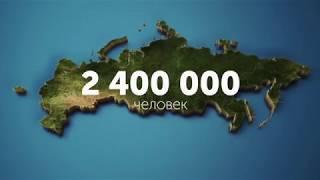 2 400 000
человек